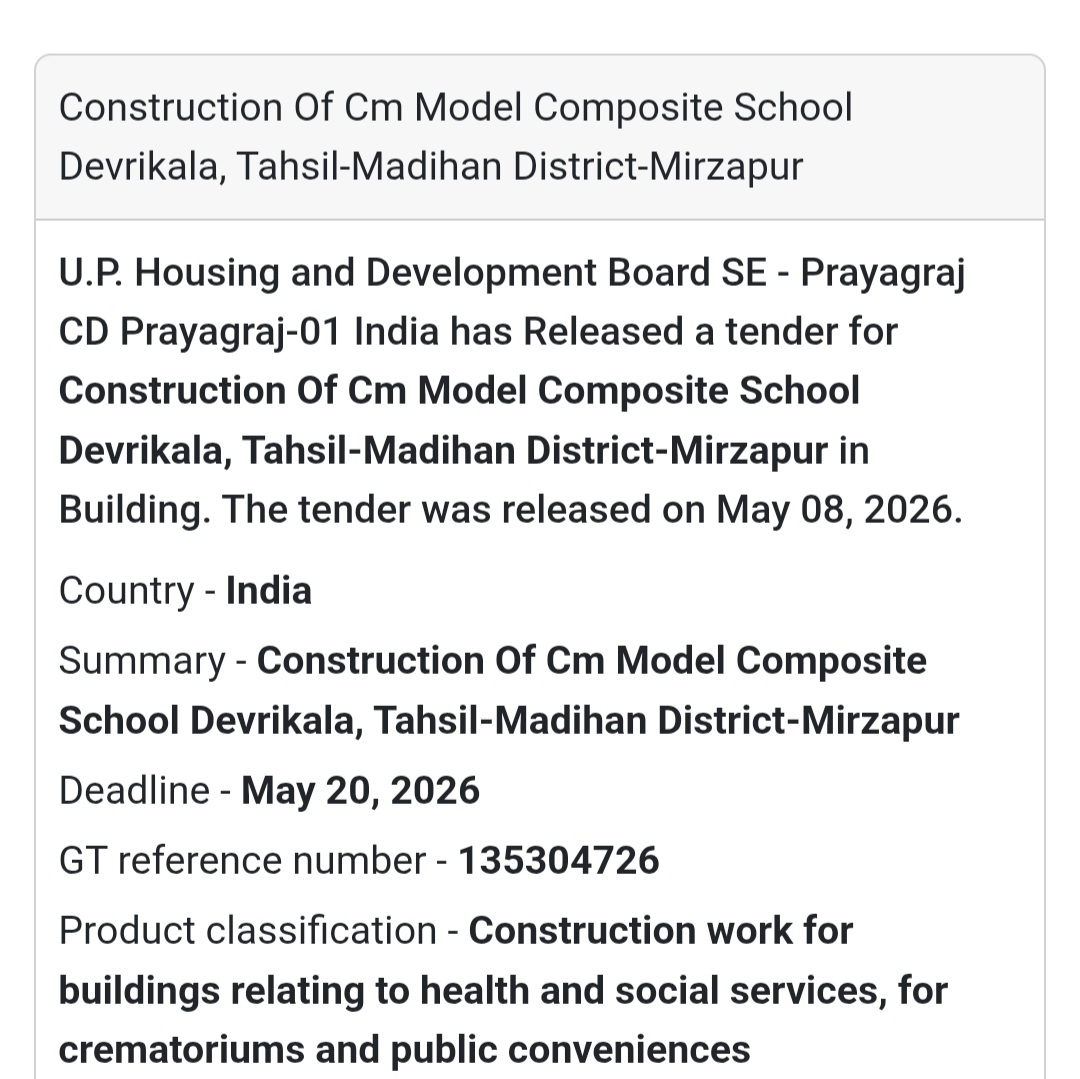 Construction Of Cm Model Composite School Devrikala, Tahsil-Madihan District-Mirzapur

U.P. Housing and Development Board SE - Prayagraj CD Prayagraj-01 India has Released a tender for Construction Of Cm Model Composite School Devrikala, Tahsil-Madihan District-Mirzapur in Building. The tender was released on May 08, 2026.

Country - India

Summary - Construction Of Cm Model Composite School Devrikala, Tahsil-Madihan District-Mirzapur

Deadline - May 20, 2026

GT reference number - 135304726

Product classification - Construction work for buildings relating to health and social services, for crematoriums and public conveniences